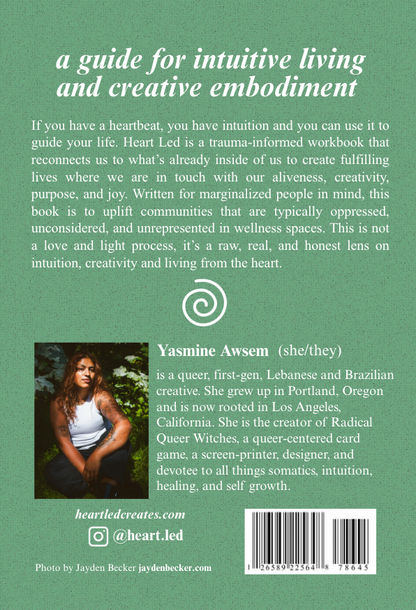 a guide for intuitive living and creative embodiment

If you have a heartbeat, you have intuition and you can use it to guide your life. Heart Led is a trauma-informed workbook that reconnects us to what's already inside of us to create fulfilling lives where we are in touch with our aliveness, creativity, purpose, and joy. Written for marginalized people in mind, this book is to uplift communities that are typically oppressed, unconsidered, and unrepresented in wellness spaces. This is not a love and light process, it's a raw, real, and honest lens on intuition, creativity and living from the heart.

Yasmine Awsem (she/they)

is a queer, first-gen, Lebanese and Brazilian creative. She grew up in Portland, Oregon and is now rooted in Los Angeles, California. She is the creator of Radical Queer Witches, a queer-centered card game, a screen-printer, designer, and devotee to all things somatics, intuition, healing, and self growth.

heartledcreates.com

@heart.led

Photo by Jayden Becker jaydenbecker.com

1 26589 22564 8 78645